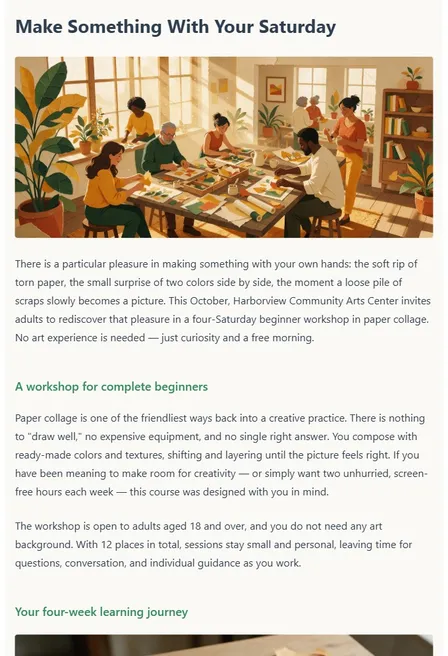 Make Something With Your Saturday

There is a particular pleasure in making something with your own hands: the soft rip of torn paper, the small surprise of two colors side by side, the moment a loose pile of scraps slowly becomes a picture. This October, Harborview Community Arts Center invites adults to rediscover that pleasure in a four-Saturday beginner workshop in paper collage. No art experience is needed — just curiosity and a free morning.

A workshop for complete beginners

Paper collage is one of the friendliest ways back into a creative practice. There is nothing to "draw well," no expensive equipment, and no single right answer. You compose with ready-made colors and textures, shifting and layering until the picture feels right. If you have been meaning to make room for creativity — or simply want two unhurried, screen-free hours each week — this course was designed with you in mind.

The workshop is open to adults aged 18 and over, and you do not need any art background. With 12 places in total, sessions stay small and personal, leaving time for questions, conversation, and individual guidance as you work.

Your four-week learning journey